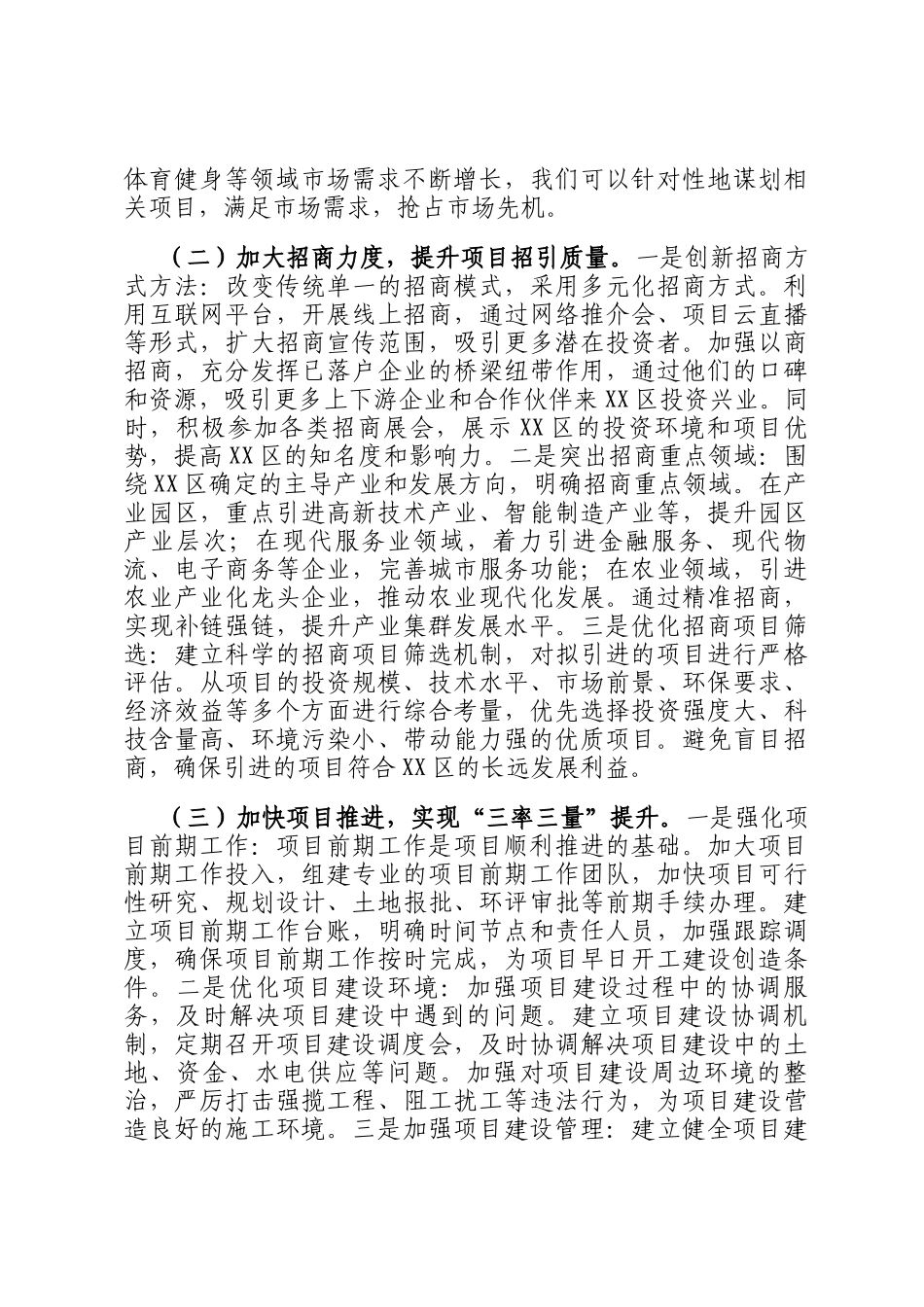 体育健身等领域市场需求不断增长，我们可以针对性地谋划相关项目，满足市场需求，抢占市场先机。

（二）加大招商力度，提升项目招引质量。一是创新招商方式方法：改变传统单一的招商模式，采用多元化招商方式。利用互联网平台，开展线上招商，通过网络推介会、项目云直播等形式，扩大招商宣传范围，吸引更多潜在投资者。加强以商招商，充分发挥已落户企业的桥梁纽带作用，通过他们的口碑和资源，吸引更多上下游企业和合作伙伴来XX区投资兴业。同时，积极参加各类招商展会，展示XX区的投资环境和项目优势，提高XX区的知名度和影响力。二是突出招商重点领域：围绕XX区确定的主导产业和发展方向，明确招商重点领域。在产业园区，重点引进高新技术产业、智能制造产业等，提升园区产业层次；在现代服务业领域，着力引进金融服务、现代物流、电子商务等企业，完善城市服务功能；在农业领域，引进农业产业化龙头企业，推动农业现代化发展。通过精准招商，实现补链强链，提升产业集群发展水平。三是优化招商项目筛选：建立科学的招商项目筛选机制，对拟引进的项目进行严格评估。从项目的投资规模、技术水平、市场前景、环保要求、经济效益等多个方面进行综合考量，优先选择投资强度大、科技含量高、环境污染小、带动能力强的优质项目。避免盲目招商，确保引进的项目符合XX区的长远发展利益。

（三）加快项目推进，实现“三率三量”提升。一是强化项目前期工作：项目前期工作是项目顺利推进的基础。加大项目前期工作投入，组建专业的项目前期工作团队，加快项目可行性研究、规划设计、土地报批、环评审批等前期手续办理。建立项目前期工作台账，明确时间节点和责任人员，加强跟踪调度，确保项目前期工作按时完成，为项目早日开工建设创造条件。二是优化项目建设环境：加强项目建设过程中的协调服务，及时解决项目建设中遇到的问题。建立项目建设协调机制，定期召开项目建设调度会，及时协调解决项目建设中的土地、资金、水电供应等问题。加强对项目建设周边环境的整治，严厉打击强揽工程、阻工扰工等违法行为，为项目建设营造良好的施工环境。三是加强项目建设管理：建立健全项目建